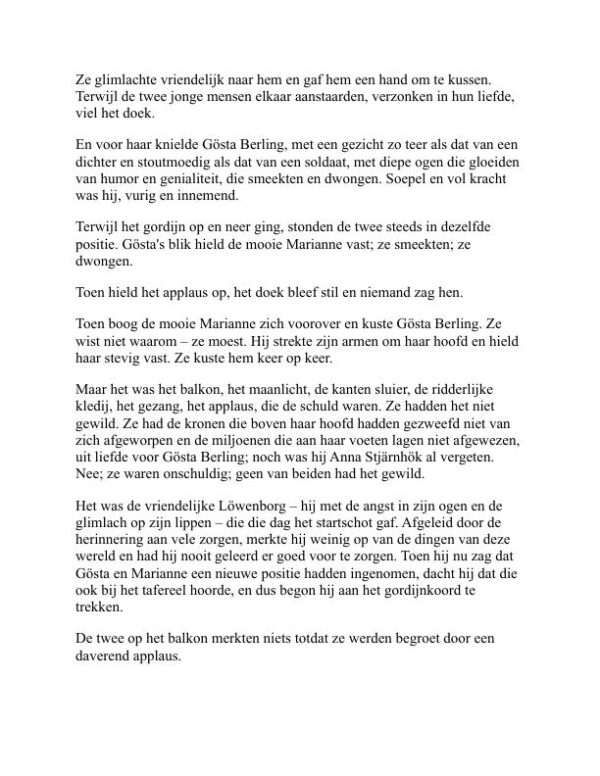 Ze glimlachte vriendelijk naar hem en gaf hem een hand om te kussen. Terwijl de twee jonge mensen elkaar aanstaarden, verzonken in hun liefde, viel het doek.

En voor haar knielde Gösta Berling, met een gezicht zo teer als dat van een dichter en stoutmoedig als dat van een soldaat, met diepe ogen die gloeiden van humor en genialiteit, die smeekten en dwongen. Soepel en vol kracht was hij, vurig en innemend.

Terwijl het gordijn op en neer ging, stonden de twee steeds in dezelfde positie. Gösta's blik hield de mooie Marianne vast; ze smeekten; ze dwongen.

Toen hield het applaus op, het doek bleef stil en niemand zag hen.

Toen boog de mooie Marianne zich voorover en kuste Gösta Berling. Ze wist niet waarom – ze moest. Hij strekte zijn armen om haar hoofd en hield haar stevig vast. Ze kuste hem keer op keer.

Maar het was het balkon, het maanlicht, de kanten sluier, de ridderlijke kledij, het gezang, het applaus, die de schuld waren. Ze hadden het niet gewild. Ze had de kronen die boven haar hoofd hadden gezweefd niet van zich afgeworpen en de miljoenen die aan haar voeten lagen niet afgewezen, uit liefde voor Gösta Berling; noch was hij Anna Stjärnhök al vergeten. Nee; ze waren onschuldig; geen van beiden had het gewild.

Het was de vriendelijke Löwenborg – hij met de angst in zijn ogen en de glimlach op zijn lippen – die die dag het startschot gaf. Afgeleid door de herinnering aan vele zorgen, merkte hij weinig op van de dingen van deze wereld en had hij nooit geleerd er goed voor te zorgen. Toen hij nu zag dat Gösta en Marianne een nieuwe positie hadden ingenomen, dacht hij dat die ook bij het tafereel hoorde, en dus begon hij aan het gordijnkoord te trekken.

De twee op het balkon merkten niets totdat ze werden begroet door een daverend applaus.